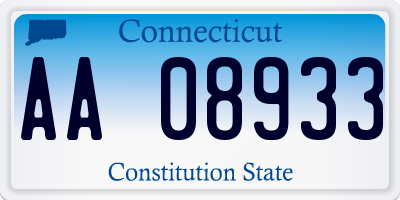 Connecticut

AA 08933

Constitution State